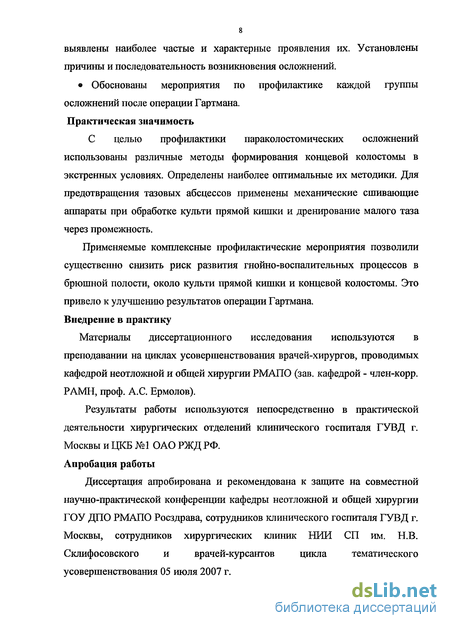 8

выявлены наиболее частые и характерные проявления их. Установлены причины и последовательность возникновения осложнений.

• Обоснованы мероприятия по профилактике каждой группы осложнений после операции Гартмана.

Практическая значимость

С целью профилактики параколостомических осложнений использованы различные методы формирования концевой колостомы в экстренных условиях. Определены наиболее оптимальные их методики. Для предотвращения тазовых абсцессов применены механические сшивающие аппараты при обработке культи прямой кишки и дренирование малого таза через промежность.

Применяемые комплексные профилактические мероприятия позволили существенно снизить риск развития гнойно-воспалительных процессов в брюшной полости, около культи прямой кишки и концевой колостомы. Это привело к улучшению результатов операции Гартмана.

Внедрение в практику

Материалы диссертационного исследования используются в преподавании на циклах усовершенствования врачей-хирургов, проводимых кафедрой неотложной и общей хирургии РМАПО (зав. кафедрой - член-корр. РАМН, проф. А.С. Ермолов).

Результаты работы используются непосредственно в практической деятельности хирургических отделений клинического госпиталя ГУВД г. Москвы и ЦКБ №1 ОАО РЖД РФ.

Апробация работы

Диссертация апробирована и рекомендована к защите на совместной научно-практической конференции кафедры неотложной и общей хирургии ГОУ ДПО РМАПО Росздрава, сотрудников клинического госпиталя ГУВД г. Москвы, сотрудников хирургических клиник НИИ СП им. Н.В. Склифосовского и врачей-курсантов цикла тематического усовершенствования 05 июля 2007 г.

dsLib.net
библиотека диссертаций